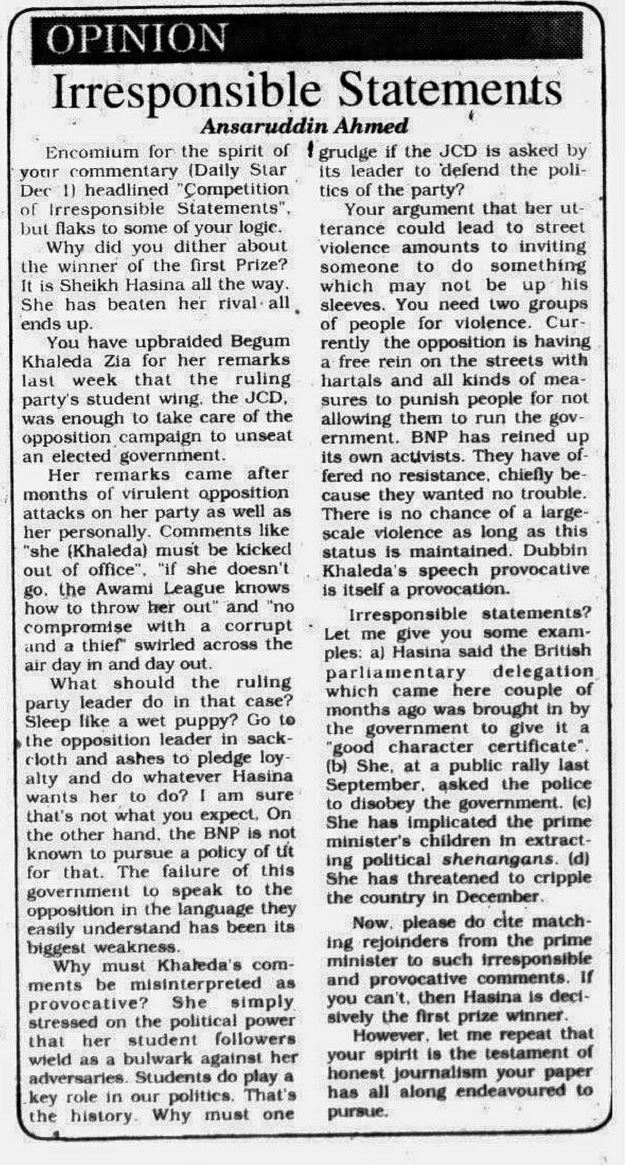 OPINION

Irresponsible Statements

Ansaruddin Ahmed

Encomium for the spirit of your commentary (Daily Star Dec 1) headlined "Competition of Irresponsible Statements", but flaks to some of your logic.

Why did you dither about the winner of the first Prize? It is Sheikh Hasina all the way. She has beaten her rival all ends up.

You have upbraided Begum Khaleda Zia for her remarks last week that the ruling party's student wing, the JCD, was enough to take care of the opposition campaign to unseat an elected government.

Her remarks came after months of virulent opposition attacks on her party as well as her personally. Comments like "she (Khaleda) must be kicked out of office", "if she doesn't go, the Awami League knows how to throw her out" and "no compromise with a corrupt and a thief" swirled across the air day in and day out.

What should the ruling party leader do in that case? Sleep like a wet puppy? Go to the opposition leader in sackcloth and ashes to pledge loyalty and do whatever Hasina wants her to do? I am sure that's not what you expect. On the other hand, the BNP is not known to pursue a policy of tit for that. The failure of this government to speak to the opposition in the language they easily understand has been its biggest weakness.

Why must Khaleda's comments be misinterpreted as provocative? She simply stressed on the political power that her student followers wield as a bulwark against her adversaries. Students do play a key role in our politics. That's the history. Why must one grudge if the JCD is asked by its leader to defend the politics of the party?

Your argument that her utterance could lead to street violence amounts to inviting someone to do something which may not be up his sleeves. You need two groups of people for violence. Currently the opposition is having a free rein on the streets with hartals and all kinds of measures to punish people for not allowing them to run the government. BNP has reined up its own activists. They have offered no resistance, chiefly because they wanted no trouble. There is no chance of a large-scale violence as long as this status is maintained. Dubbin Khaleda's speech provocative is itself a provocation.

Irresponsible statements? Let me give you some examples: a) Hasina said the British parliamentary delegation which came here couple of months ago was brought in by the government to give it a "good character certificate". (b) She, at a public rally last September, asked the police to disobey the government. (c) She has implicated the prime minister's children in extracting political shenangans. (d) She has threatened to cripple the country in December.

Now, please do cite matching rejoinders from the prime minister to such irresponsible and provocative comments. If you can't, then Hasina is decisively the first prize winner.

However, let me repeat that your spirit is the testament of honest journalism your paper has all along endeavoured to pursue.